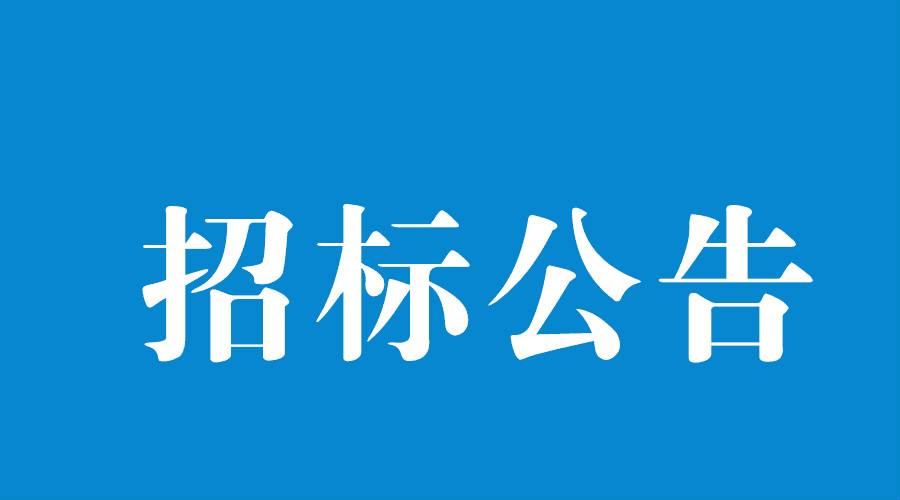 招标公告